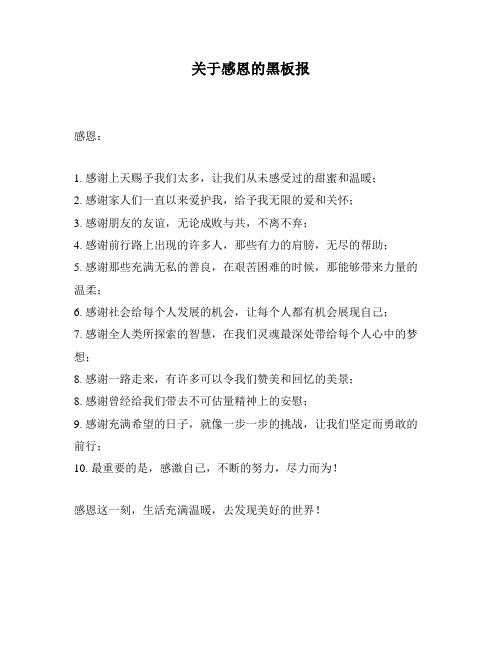 关于感恩的黑板报

感恩：

1. 感谢上天赐予我们太多，让我们从未感受过的甜蜜和温暖；
2. 感谢家人们一直以来爱护我，给予我无限的爱和关怀；
3. 感谢朋友的友谊，无论成败与共，不离不弃；
4. 感谢前行路上出现的许多人，那些有力的肩膀，无尽的帮助；
5. 感谢那些充满无私的善良，在艰苦困难的时候，那能够带来力量的温柔；
6. 感谢社会给每个人发展的机会，让每个人都有机会展现自己；
7. 感谢全人类所探索的智慧，在我们灵魂最深处带给每个人心中的梦想；
8. 感谢一路走来，有许多可以令我们赞美和回忆的美景；
8. 感谢曾经给我们带去不可估量精神上的安慰；
9. 感谢充满希望的日子，就像一步一步的挑战，让我们坚定而勇敢的前行；
10. 最重要的是，感激自己，不断的努力，尽力而为！

感恩这一刻，生活充满温暖，去发现美好的世界！